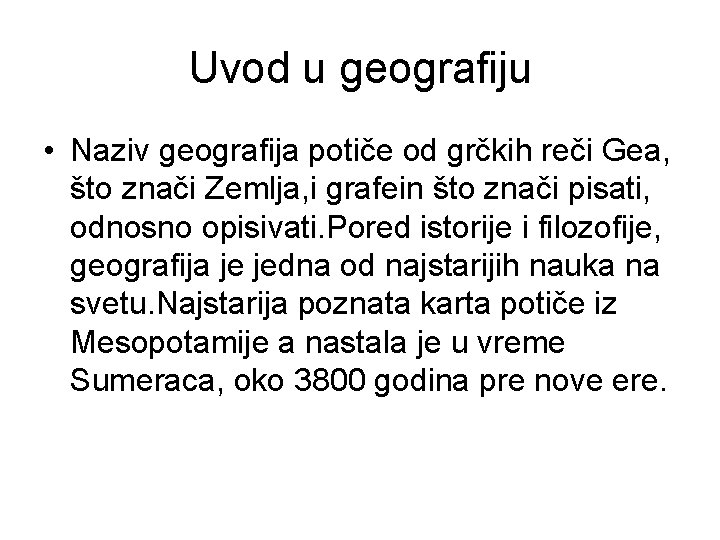 Uvod u geografiju

• Naziv geografija potiče od grčkih reči Gea, što znači Zemlja,i grafein što znači pisati, odnosno opisivati.Pored istorije i filozofije, geografija je jedna od najstarijih nauka na svetu.Najstarija poznata karta potiče iz Mesopotamije a nastala je u vreme Sumeraca, oko 3800 godina pre nove ere.